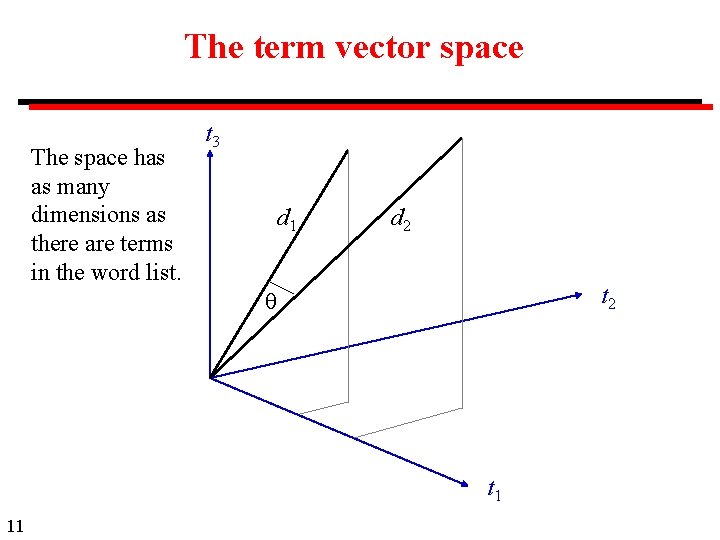 The term vector space

The space has as many dimensions as there are terms in the word list.

$t_3$

$d_1$

$d_2$

$\theta$

$t_2$

$t_1$

11